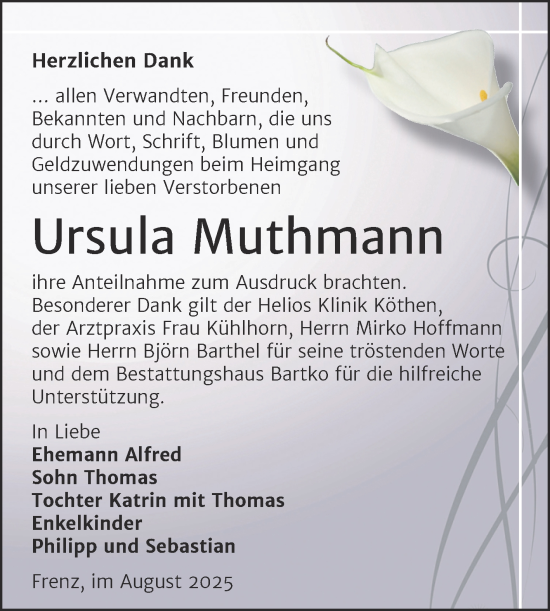 Herzlichen Dank

... allen Verwandten, Freunden, Bekannten und Nachbarn, die uns durch Wort, Schrift, Blumen und Geldzuwendungen beim Heimgang unserer lieben Verstorbenen

Ursula Muthmann

ihre Anteilnahme zum Ausdruck brachten. Besonderer Dank gilt der Helios Klinik Köthen, der Arztpraxis Frau Kühlhorn, Herrn Mirko Hoffmann sowie Herrn Björn Barthel für seine tröstenden Worte und dem Bestattungshaus Bartko für die hilfreiche Unterstützung.

In Liebe
Ehemann Alfred
Sohn Thomas
Tochter Katrin mit Thomas
Enkelkinder
Philipp und Sebastian

Frenz, im August 2025